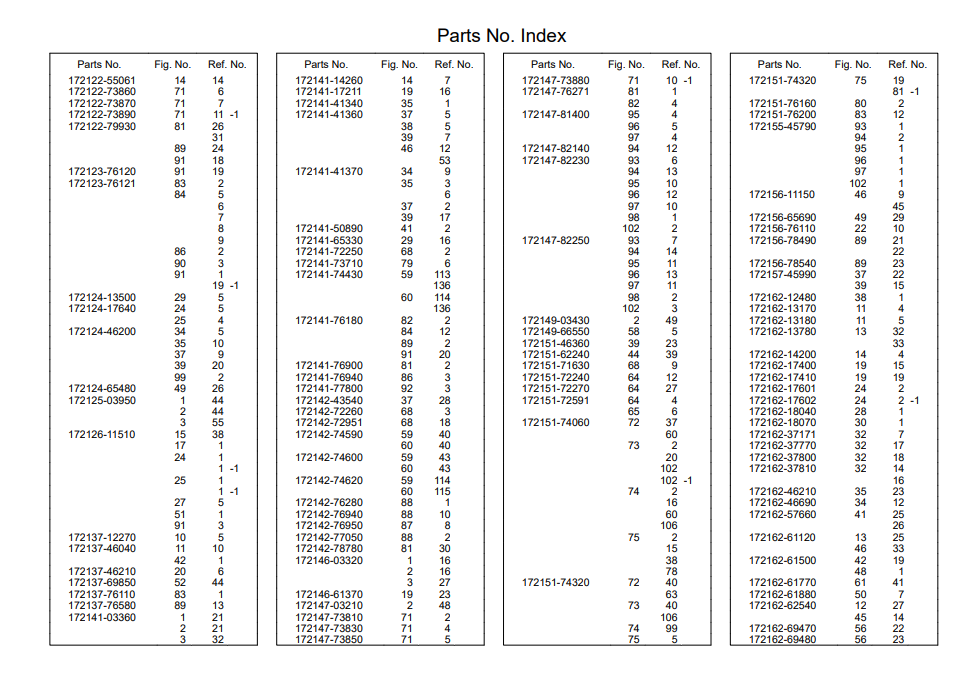 Parts No. Index

| Parts No. | Fig. No. | Ref. No. |
|---|---|---|
| 172122-55061 | 14 | 14 |
| 172122-73860 | 71 | 6 |
| 172122-73870 | 71 | 7 |
| 172122-73890 | 71 | 11 -1 |
| 172122-79930 | 81 | 26 |
| | | 31 |
| | 89 | 24 |
| | 91 | 18 |
| 172123-76120 | 91 | 19 |
| 172123-76121 | 83 | 2 |
| | 84 | 5 |
| | | 6 |
| | | 7 |
| | | 8 |
| | | 9 |
| | 86 | 2 |
| | 90 | 3 |
| | 91 | 1 |
| | | 19 -1 |
| 172124-13500 | 29 | 5 |
| 172124-17640 | 24 | 5 |
| | 25 | 4 |
| 172124-46200 | 34 | 5 |
| | 35 | 10 |
| | 37 | 9 |
| | 39 | 20 |
| | 99 | 2 |
| 172124-65480 | 49 | 26 |
| 172125-03950 | 1 | 44 |
| | 2 | 44 |
| | 3 | 55 |
| 172126-11510 | 15 | 38 |
| | 17 | 1 |
| | 24 | 1 |
| | | 1 -1 |
| | 25 | 1 |
| | | 1 -1 |
| | 27 | 5 |
| | 51 | 1 |
| | 91 | 3 |
| 172137-12270 | 10 | 5 |
| 172137-46040 | 11 | 10 |
| | 42 | 1 |
| 172137-46210 | 20 | 6 |
| 172137-69850 | 52 | 44 |
| 172137-76110 | 83 | 1 |
| 172137-76580 | 89 | 13 |
| 172141-03360 | 1 | 21 |
| | 2 | 21 |
| | 3 | 32 |

| Parts No. | Fig. No. | Ref. No. |
|---|---|---|
| 172141-14260 | 14 | 7 |
| 172141-17211 | 19 | 16 |
| 172141-41340 | 35 | 1 |
| 172141-41360 | 37 | 5 |
| | 38 | 5 |
| | 39 | 7 |
| | 46 | 12 |
| | | 53 |
| 172141-41370 | 34 | 9 |
| | 35 | 3 |
| | | 6 |
| | 37 | 2 |
| | 39 | 17 |
| 172141-50890 | 41 | 2 |
| 172141-65330 | 29 | 16 |
| 172141-72250 | 68 | 2 |
| 172141-73710 | 79 | 6 |
| 172141-74430 | 59 | 113 |
| | | 136 |
| | 60 | 114 |
| | | 136 |
| 172141-76180 | 82 | 2 |
| | 84 | 12 |
| | 89 | 2 |
| | 91 | 20 |
| 172141-76900 | 81 | 2 |
| 172141-76940 | 86 | 3 |
| 172141-77800 | 92 | 3 |
| 172142-43540 | 37 | 28 |
| 172142-72260 | 68 | 3 |
| 172142-72951 | 68 | 18 |
| 172142-74590 | 59 | 40 |
| | 60 | 40 |
| 172142-74600 | 59 | 43 |
| | 60 | 43 |
| 172142-74620 | 59 | 114 |
| | 60 | 115 |
| 172142-76280 | 88 | 1 |
| 172142-76940 | 88 | 10 |
| 172142-76950 | 87 | 8 |
| 172142-77050 | 88 | 2 |
| 172142-78780 | 81 | 30 |
| 172146-03320 | 1 | 16 |
| | 2 | 16 |
| | 3 | 27 |
| 172146-61370 | 19 | 23 |
| 172147-03210 | 2 | 48 |
| 172147-73810 | 71 | 2 |
| 172147-73830 | 71 | 4 |
| 172147-73850 | 71 | 5 |

| Parts No. | Fig. No. | Ref. No. |
|---|---|---|
| 172147-73880 | 71 | 10 -1 |
| 172147-76271 | 81 | 1 |
| | 82 | 4 |
| 172147-81400 | 95 | 4 |
| | 96 | 5 |
| | 97 | 4 |
| 172147-82140 | 94 | 12 |
| 172147-82230 | 93 | 6 |
| | 94 | 13 |
| | 95 | 10 |
| | 96 | 12 |
| | 97 | 10 |
| | 98 | 1 |
| | 102 | 2 |
| 172147-82250 | 93 | 7 |
| | 94 | 14 |
| | 95 | 11 |
| | 96 | 13 |
| | 97 | 11 |
| | 98 | 2 |
| | 102 | 3 |
| 172149-03430 | 2 | 49 |
| 172149-66550 | 58 | 5 |
| 172151-46360 | 39 | 23 |
| 172151-62240 | 44 | 39 |
| 172151-71630 | 68 | 9 |
| 172151-72240 | 64 | 12 |
| 172151-72270 | 64 | 27 |
| 172151-72591 | 64 | 4 |
| | 65 | 6 |
| 172151-74060 | 72 | 37 |
| | | 60 |
| | 73 | 2 |
| | | 20 |
| | | 102 |
| | | 102 -1 |
| | 74 | 2 |
| | | 16 |
| | | 60 |
| | | 106 |
| | 75 | 2 |
| | | 15 |
| | | 38 |
| | | 78 |
| 172151-74320 | 72 | 40 |
| | | 63 |
| | 73 | 40 |
| | | 106 |
| | 74 | 99 |
| | 75 | 5 |

| Parts No. | Fig. No. | Ref. No. |
|---|---|---|
| 172151-74320 | 75 | 19 |
| | | 81 -1 |
| 172151-76160 | 80 | 2 |
| 172151-76200 | 83 | 12 |
| 172155-45790 | 93 | 1 |
| | 94 | 2 |
| | 95 | 1 |
| | 96 | 1 |
| | 97 | 1 |
| | 102 | 1 |
| 172156-11150 | 46 | 9 |
| | | 45 |
| 172156-65690 | 49 | 29 |
| 172156-76110 | 22 | 10 |
| 172156-78490 | 89 | 21 |
| | | 22 |
| 172156-78540 | 89 | 23 |
| 172157-45990 | 37 | 22 |
| | 39 | 15 |
| 172162-12480 | 38 | 1 |
| 172162-13170 | 11 | 4 |
| 172162-13180 | 11 | 5 |
| 172162-13780 | 13 | 32 |
| | | 33 |
| 172162-14200 | 14 | 4 |
| 172162-17400 | 19 | 15 |
| 172162-17410 | 19 | 19 |
| 172162-17601 | 24 | 2 |
| 172162-17602 | 24 | 2 -1 |
| 172162-18040 | 28 | 1 |
| 172162-18070 | 30 | 1 |
| 172162-37171 | 32 | 7 |
| 172162-37770 | 32 | 17 |
| 172162-37800 | 32 | 18 |
| 172162-37810 | 32 | 14 |
| | | 16 |
| 172162-46210 | 35 | 23 |
| 172162-46690 | 34 | 12 |
| 172162-57660 | 41 | 25 |
| | | 26 |
| 172162-61120 | 13 | 25 |
| | 46 | 33 |
| 172162-61500 | 42 | 19 |
| | 48 | 1 |
| 172162-61770 | 61 | 41 |
| 172162-61880 | 50 | 7 |
| 172162-62540 | 12 | 27 |
| | 45 | 14 |
| 172162-69470 | 56 | 22 |
| 172162-69480 | 56 | 23 |